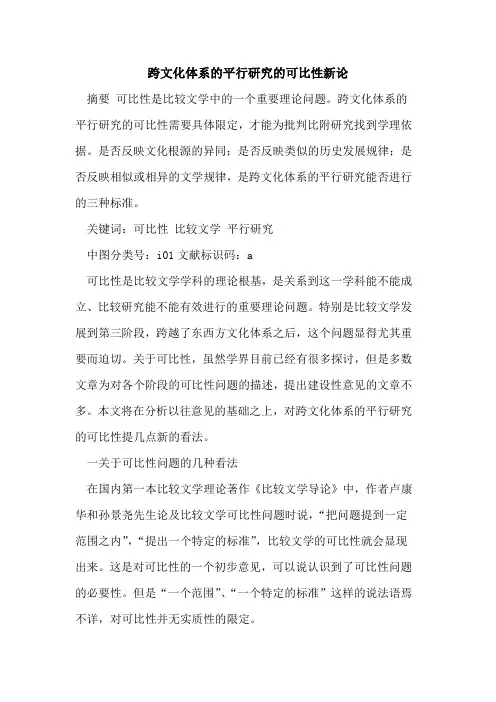 跨文化体系的平行研究的可比性新论

摘要 可比性是比较文学中的一个重要理论问题。跨文化体系的平行研究的可比性需要具体限定，才能为批判比附研究找到学理依据。是否反映文化根源的异同；是否反映类似的历史发展规律；是否反映相似或相异的文学规律，是跨文化体系的平行研究能否进行的三种标准。

关键词：可比性 比较文学 平行研究

中图分类号：i01 文献标识码：a

可比性是比较文学学科的理论根基，是关系到这一学科能不能成立、比较研究能不能有效进行的重要理论问题。特别是比较文学发展到第三阶段，跨越了东西方文化体系之后，这个问题显得尤其重要而迫切。关于可比性，虽然学界目前已经有很多探讨，但是多数文章为对各个阶段的可比性问题的描述，提出建设性意见的文章不多。本文将在分析以往意见的基础之上，对跨文化体系的平行研究的可比性提几点新的看法。

一关于可比性问题的几种看法

在国内第一本比较文学理论著作《比较文学导论》中，作者卢康华和孙景尧先生论及比较文学可比性问题时说，“把问题提到一定范围之内”，“提出一个特定的标准”，比较文学的可比性就会显现出来。这是对可比性的一个初步意见，可以说认识到了可比性问题的必要性。但是“一个范围”、“一个特定的标准”这样的说法语焉不详，对可比性并无实质性的限定。